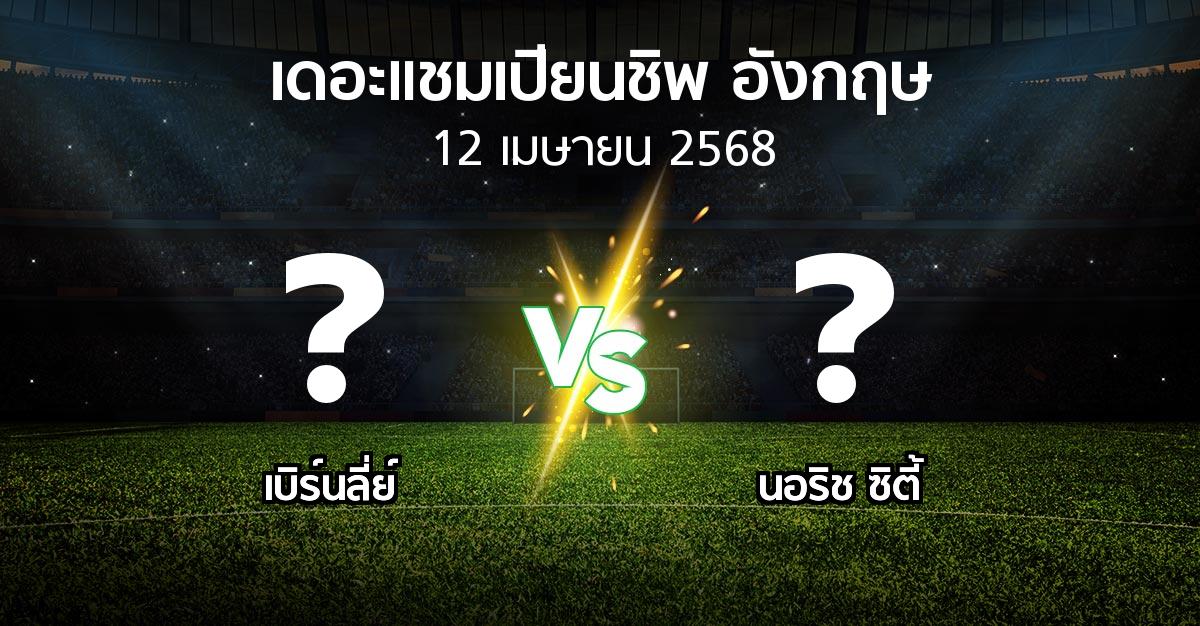 เดอะแชมเปียนชิพ อังกฤษ
12 เมษายน 2568

?
VS
?

เบิร์นลี่ย์
นอริช ซิตี้